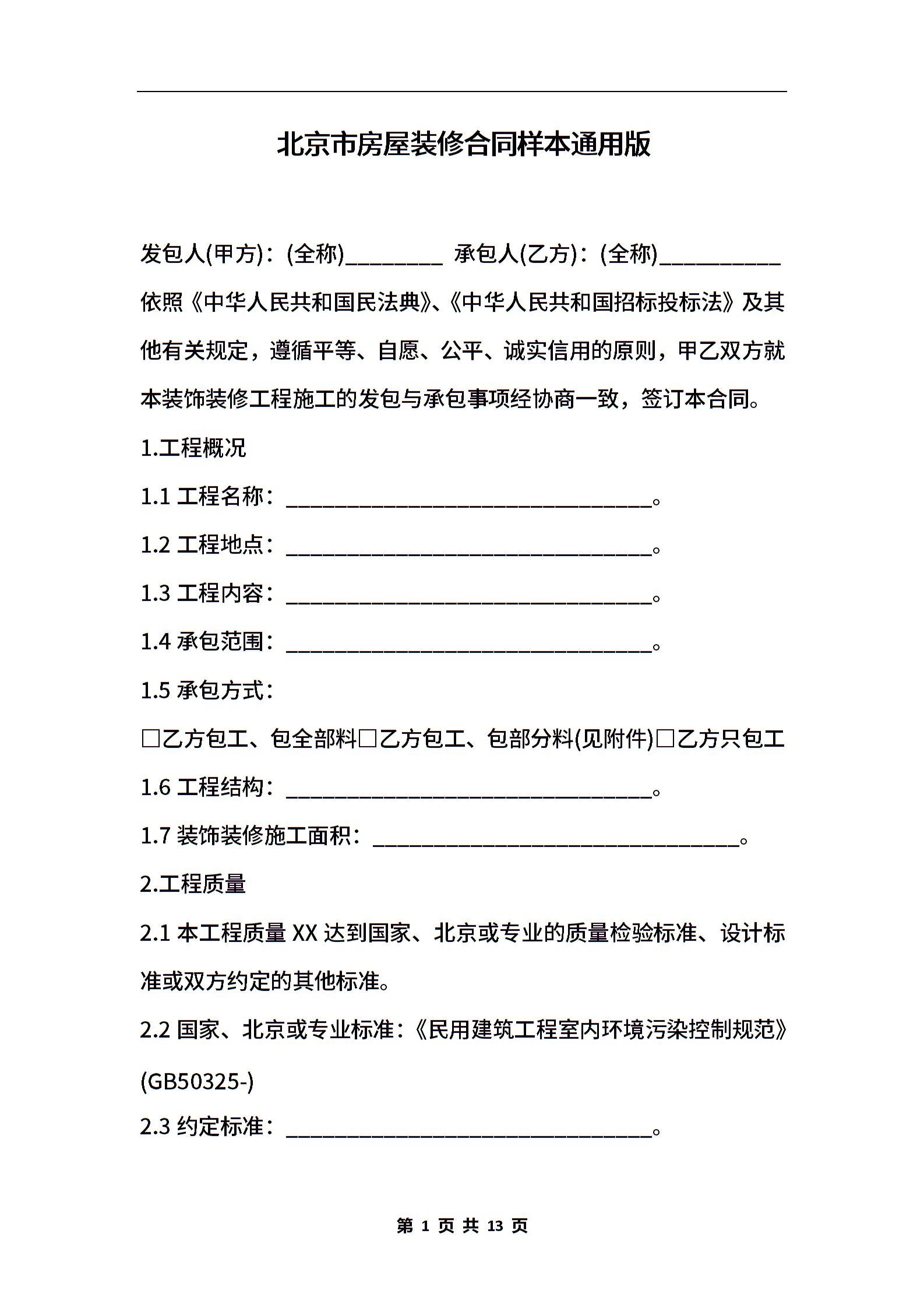 北京市房屋装修合同样本通用版

发包人(甲方)：(全称)________ 承包人(乙方)：(全称)__________

依照《中华人民共和国民法典》、《中华人民共和国招标投标法》及其他有关规定，遵循平等、自愿、公平、诚实信用的原则，甲乙双方就本装饰装修工程施工的发包与承包事项经协商一致，签订本合同。

1.工程概况

1.1 工程名称：______________________________。

1.2 工程地点：______________________________。

1.3 工程内容：______________________________。

1.4 承包范围：______________________________。

1.5 承包方式：

□乙方包工、包全部料□乙方包工、包部分料(见附件)□乙方只包工

1.6 工程结构：______________________________。

1.7 装饰装修施工面积：______________________________。

2.工程质量

2.1 本工程质量 XX 达到国家、北京或专业的质量检验标准、设计标准或双方约定的其他标准。

2.2 国家、北京或专业标准：《民用建筑工程室内环境污染控制规范》(GB50325-)

2.3 约定标准：______________________________。

第 1 页 共 13 页